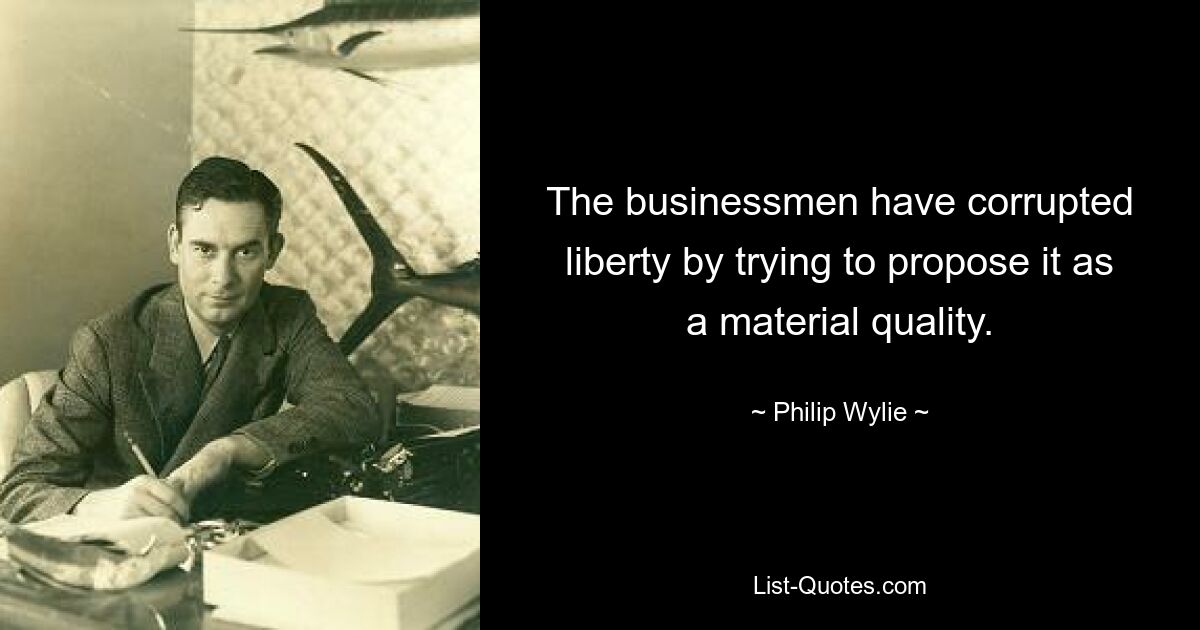 The businessmen have corrupted liberty by trying to propose it as a material quality.

~ Philip Wylie ~

List-Quotes.com